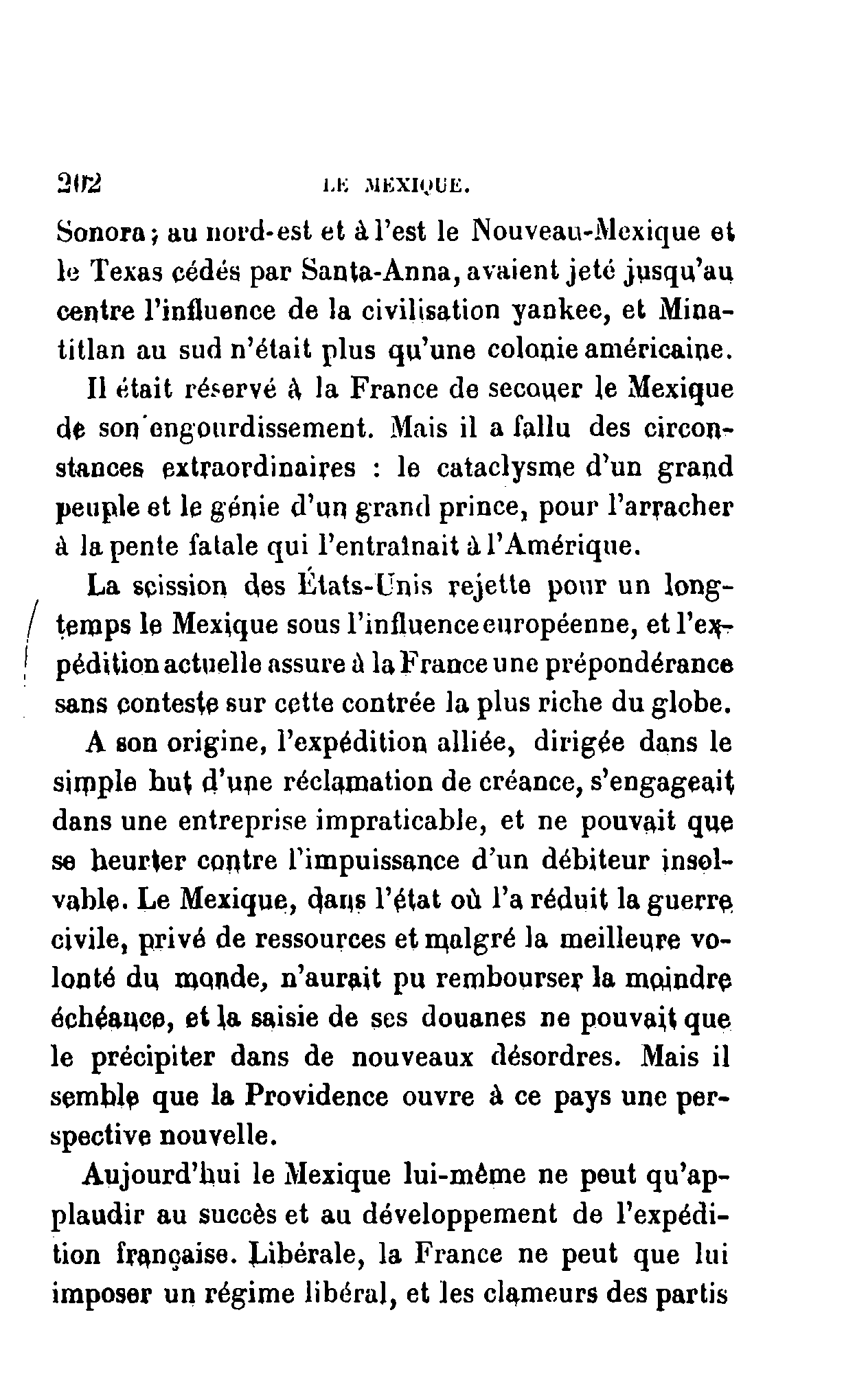 202 LE MEXIQUE.

Sonora; au nord-est et à l'est le Nouveau-Mexique et le Texas cédés par Santa-Anna, avaient jeté jusqu'au centre l'influence de la civilisation yankee, et Minatitlan au sud n'était plus qu'une colonie américaine.

Il était réservé à la France de secouer le Mexique de son engourdissement. Mais il a fallu des circonstances extraordinaires : le cataclysme d'un grand peuple et le génie d'un grand prince, pour l'arracher à la pente fatale qui l'entraînait à l'Amérique.

La scission des États-Unis rejette pour un longtemps le Mexique sous l'influence européenne, et l'expédition actuelle assure à la France une prépondérance sans conteste sur cette contrée la plus riche du globe.

A son origine, l'expédition alliée, dirigée dans le simple but d'une réclamation de créance, s'engageait dans une entreprise impraticable, et ne pouvait que se heurter contre l'impuissance d'un débiteur insolvable. Le Mexique, dans l'état où l'a réduit la guerre civile, privé de ressources et malgré la meilleure volonté du monde, n'aurait pu rembourser la moindre échéance, et la saisie de ses douanes ne pouvait que le précipiter dans de nouveaux désordres. Mais il semble que la Providence ouvre à ce pays une perspective nouvelle.

Aujourd'hui le Mexique lui-même ne peut qu'applaudir au succès et au développement de l'expédition française. Libérale, la France ne peut que lui imposer un régime libéral, et les clameurs des partis